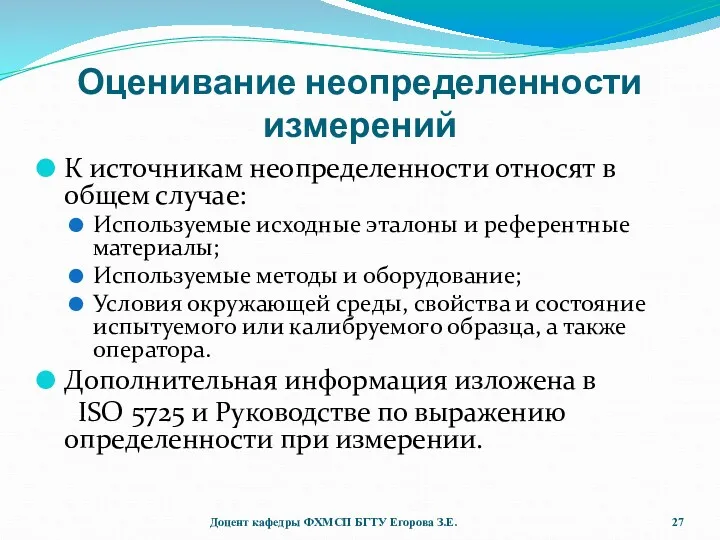 Оценивание неопределенности измерений

К источникам неопределенности относят в общем случае:

Используемые исходные эталоны и референтные материалы;

Используемые методы и оборудование;

Условия окружающей среды, свойства и состояние испытуемого или калибруемого образца, а также оператора.

Дополнительная информация изложена в ISO 5725 и Руководстве по выражению определенности при измерении.

Доцент кафедры ФХМСП БГТУ Егорова З.Е.

27